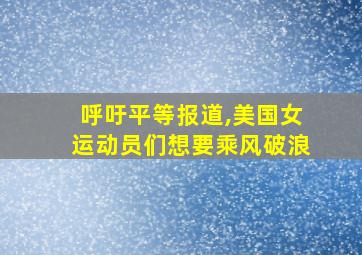 呼吁平等报道,美国女运动员们想要乘风破浪